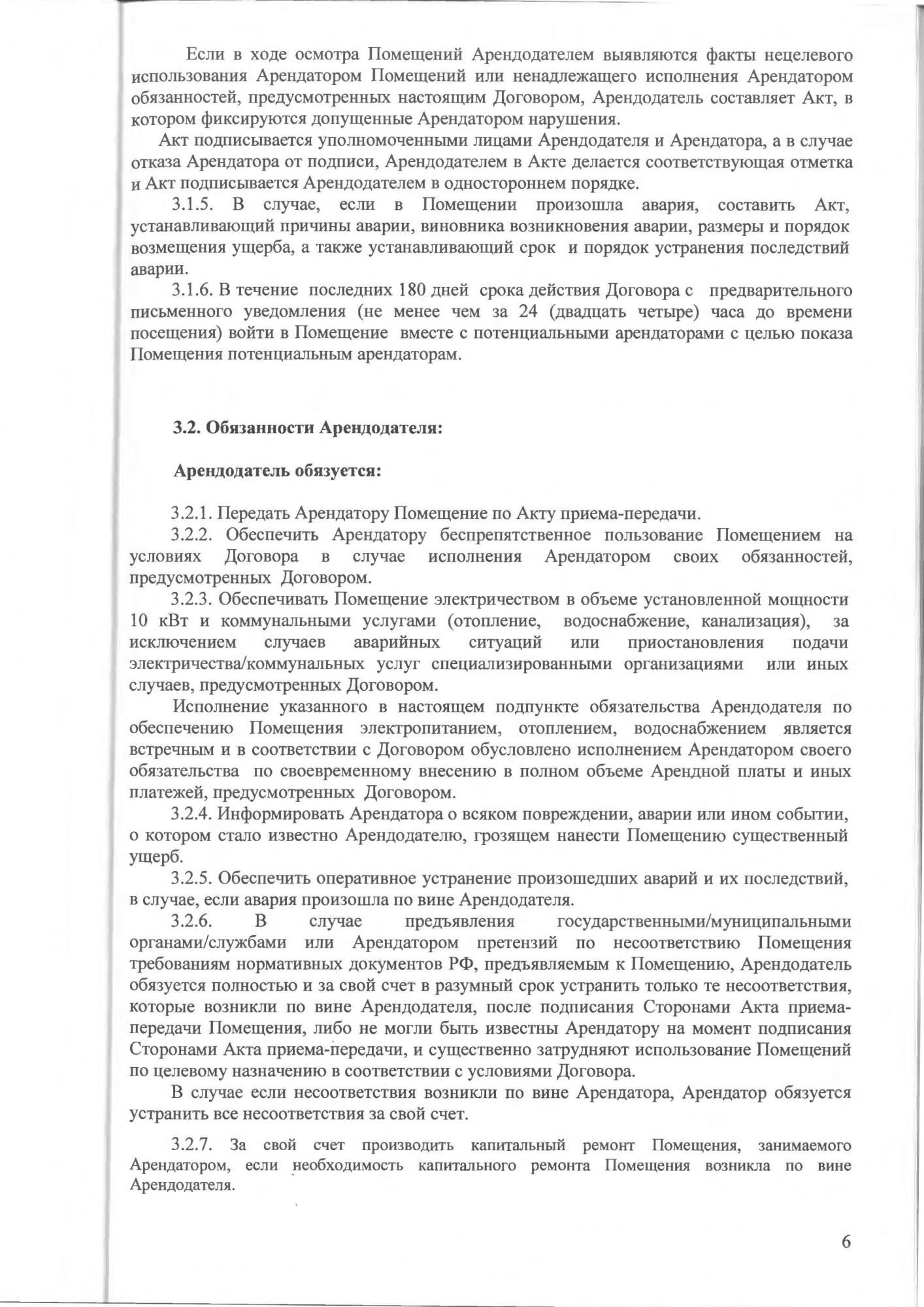 Если в ходе осмотра Помещений Арендодателем выявляются факты нецелевого использования Арендатором Помещений или ненадлежащего исполнения Арендатором обязанностей, предусмотренных настоящим Договором, Арендодатель составляет Акт, в котором фиксируются допущенные Арендатором нарушения.

Акт подписывается уполномоченными лицами Арендодателя и Арендатора, а в случае отказа Арендатора от подписи, Арендодателем в Акте делается соответствующая отметка и Акт подписывается Арендодателем в одностороннем порядке.

3.1.5. В случае, если в Помещении произошла авария, составить Акт, устанавливающий причины аварии, виновника возникновения аварии, размеры и порядок возмещения ущерба, а также устанавливающий срок и порядок устранения последствий аварии.

3.1.6. В течение последних 180 дней срока действия Договора с предварительного письменного уведомления (не менее чем за 24 (двадцать четыре) часа до времени посещения) войти в Помещение вместе с потенциальными арендаторами с целью показа Помещения потенциальным арендаторам.

3.2. Обязанности Арендодателя:

Арендодатель обязуется:

3.2.1. Передать Арендатору Помещение по Акту приема-передачи.

3.2.2. Обеспечить Арендатору беспрепятственное пользование Помещением на условиях Договора в случае исполнения Арендатором своих обязанностей, предусмотренных Договором.

3.2.3. Обеспечивать Помещение электричеством в объеме установленной мощности 10 кВт и коммунальными услугами (отопление, водоснабжение, канализация), за исключением случаев аварийных ситуаций или приостановления подачи электричества/коммунальных услуг специализированными организациями или иных случаев, предусмотренных Договором.

Исполнение указанного в настоящем подпункте обязательства Арендодателя по обеспечению Помещения электропитанием, отоплением, водоснабжением является встречным и в соответствии с Договором обусловлено исполнением Арендатором своего обязательства по своевременному внесению в полном объеме Арендной платы и иных платежей, предусмотренных Договором.

3.2.4. Информировать Арендатора о всяком повреждении, аварии или ином событии, о котором стало известно Арендодателю, грозящем нанести Помещению существенный ущерб.

3.2.5. Обеспечить оперативное устранение произошедших аварий и их последствий, в случае, если авария произошла по вине Арендодателя.

3.2.6. В случае предъявления государственными/муниципальными органами/службами или Арендатором претензий по несоответствию Помещения требованиям нормативных документов РФ, предъявляемым к Помещению, Арендодатель обязуется полностью и за свой счет в разумный срок устранить только те несоответствия, которые возникли по вине Арендодателя, после подписания Сторонами Акта приема-передачи Помещения, либо не могли быть известны Арендатору на момент подписания Сторонами Акта приема-передачи, и существенно затрудняют использование Помещений по целевому назначению в соответствии с условиями Договора.

В случае если несоответствия возникли по вине Арендатора, Арендатор обязуется устранить все несоответствия за свой счет.

3.2.7. За свой счет производить капитальный ремонт Помещения, занимаемого Арендатором, если необходимость капитального ремонта Помещения возникла по вине Арендодателя.

6